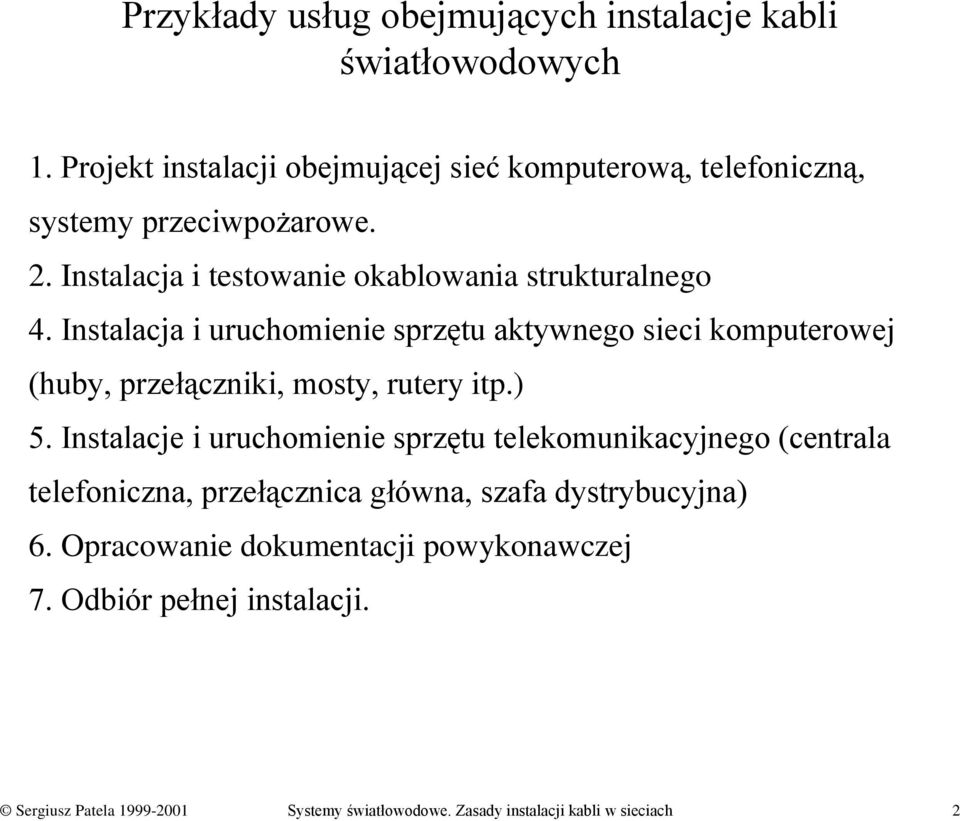 Przykłady usług obejmujących instalacje kabli światłowodowych

1. Projekt instalacji obejmującej sieć komputerową, telefoniczną, systemy przeciwpożarowe.
2. Instalacja i testowanie okablowania strukturalnego
4. Instalacja i uruchomienie sprzętu aktywnego sieci komputerowej (huby, przełączniki, mosty, rutery itp.)
5. Instalacje i uruchomienie sprzętu telekomunikacyjnego (centrala telefoniczna, przełącznica główna, szafa dystrybucyjna)
6. Opracowanie dokumentacji powykonawczej
7. Odbiór pełnej instalacji.

© Sergiusz Patela 1999-2001 Systemy światłowodowe. Zasady instalacji kabli w sieciach 2